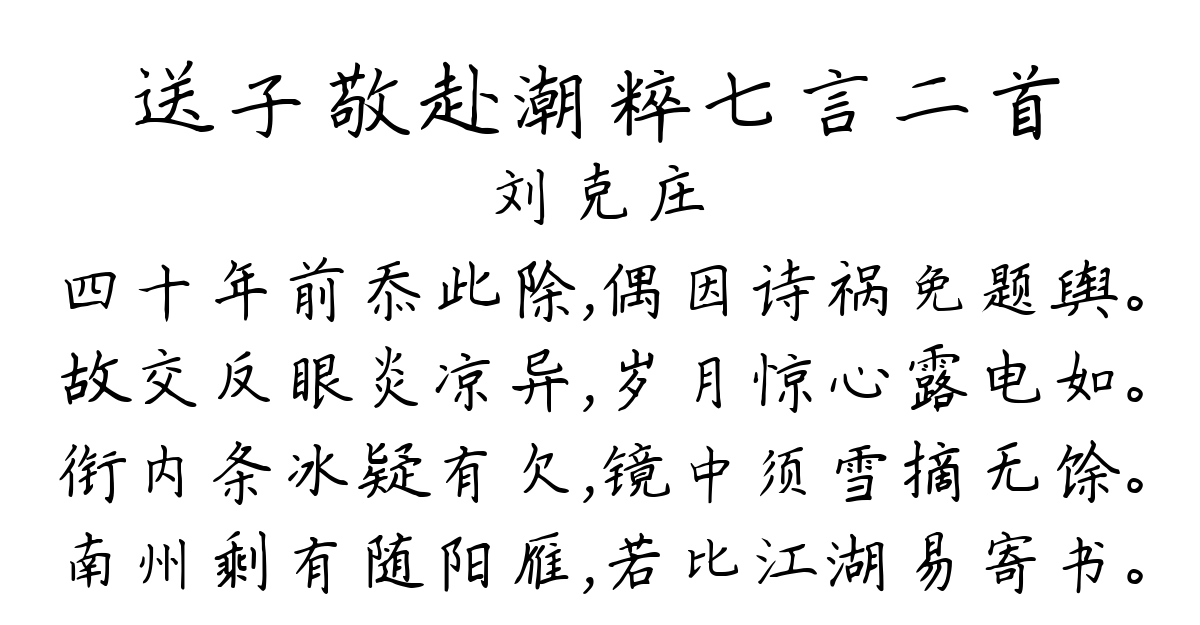 送子敬赴潮粹七言二首
刘克庄
四十年前忝此除,偶因诗祸免题舆。
故交反眼炎凉异,岁月惊心露电如。
衔内条冰疑有欠,镜中须雪摘无馀。
南州剩有随阳雁,若比江湖易寄书。